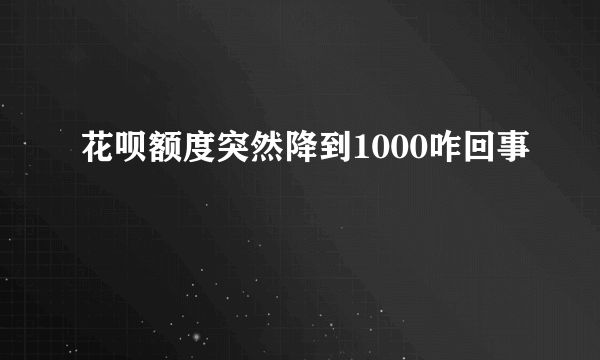 花呗额度突然降到1000咋回事